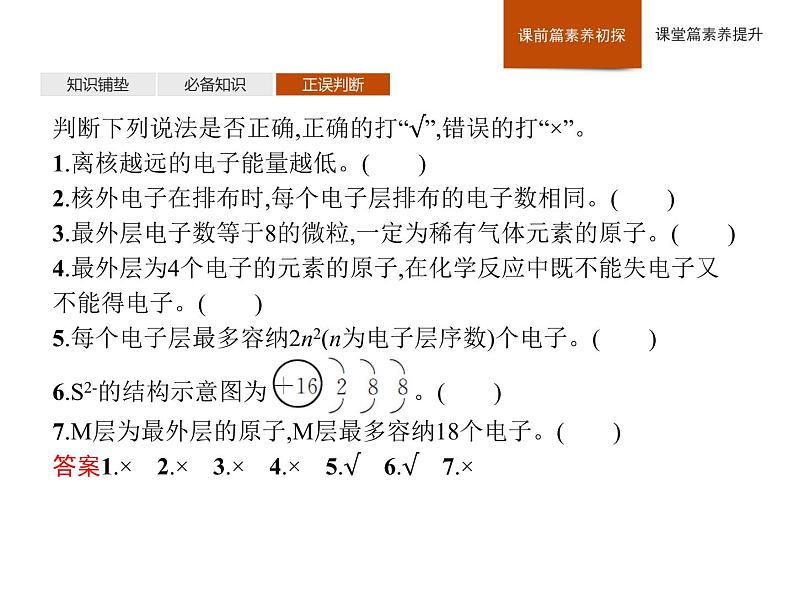 课前篇素养初探　课堂篇素养提升

知识铺垫　必备知识　正误判断

判断下列说法是否正确,正确的打“√”,错误的打“×”。

1.离核越远的电子能量越低。(　　)

2.核外电子在排布时,每个电子层排布的电子数相同。(　　)

3.最外层电子数等于8的微粒,一定为稀有气体元素的原子。(　　)

4.最外层为4个电子的元素的原子,在化学反应中既不能失电子又不能得电子。(　　)

5.每个电子层最多容纳$2n^2$($n$为电子层序数)个电子。(　　)

6.$S^{2-}$的结构示意图为 +16 2 8 8 。(　　)

7.M层为最外层的原子,M层最多容纳18个电子。(　　)

答案1.×　2.×　3.×　4.×　5.√　6.√　7.×